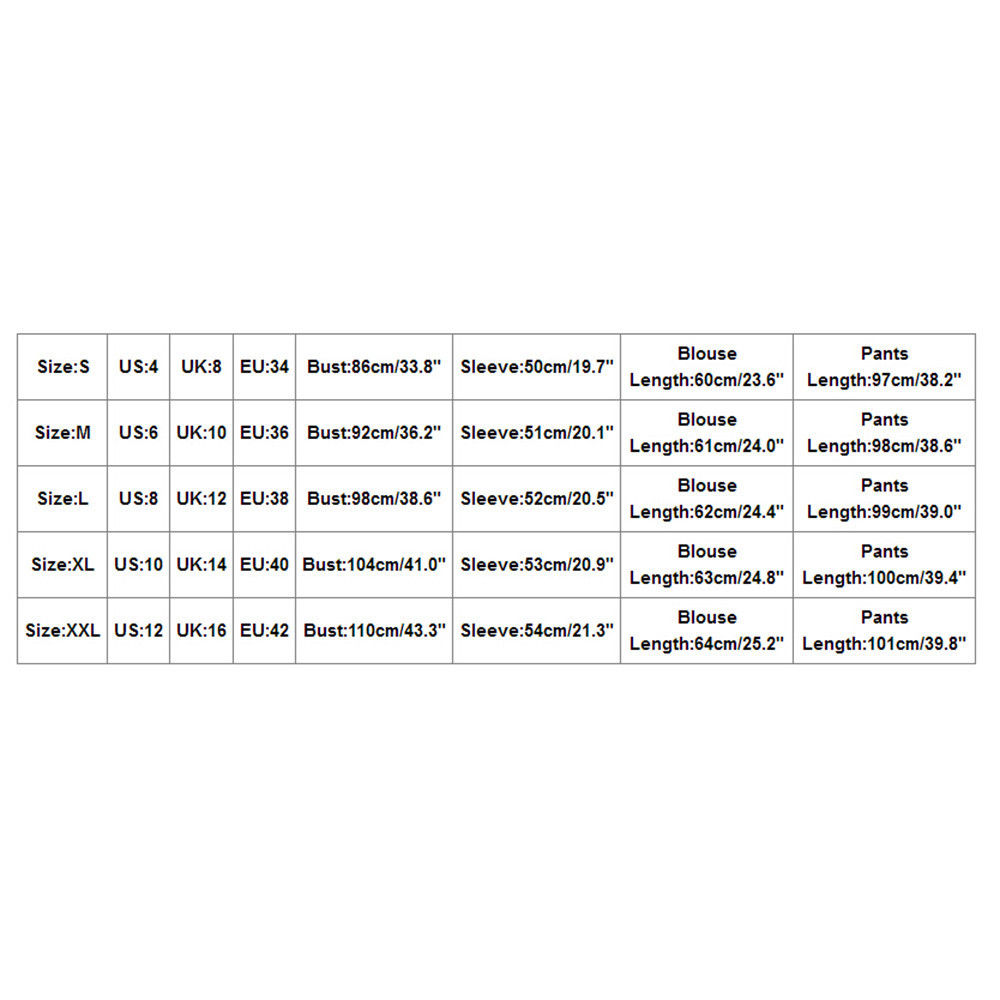 | Size:S | US:4 | UK:8 | EU:34 | Bust:86cm/33.8'' | Sleeve:50cm/19.7'' | Blouse Length:60cm/23.6'' | Pants Length:97cm/38.2'' |
|---|---|---|---|---|---|---|---|
| Size:M | US:6 | UK:10 | EU:36 | Bust:92cm/36.2'' | Sleeve:51cm/20.1'' | Blouse Length:61cm/24.0'' | Pants Length:98cm/38.6'' |
| Size:L | US:8 | UK:12 | EU:38 | Bust:98cm/38.6'' | Sleeve:52cm/20.5'' | Blouse Length:62cm/24.4'' | Pants Length:99cm/39.0'' |
| Size:XL | US:10 | UK:14 | EU:40 | Bust:104cm/41.0'' | Sleeve:53cm/20.9'' | Blouse Length:63cm/24.8'' | Pants Length:100cm/39.4'' |
| Size:XXL | US:12 | UK:16 | EU:42 | Bust:110cm/43.3'' | Sleeve:54cm/21.3'' | Blouse Length:64cm/25.2'' | Pants Length:101cm/39.8'' |